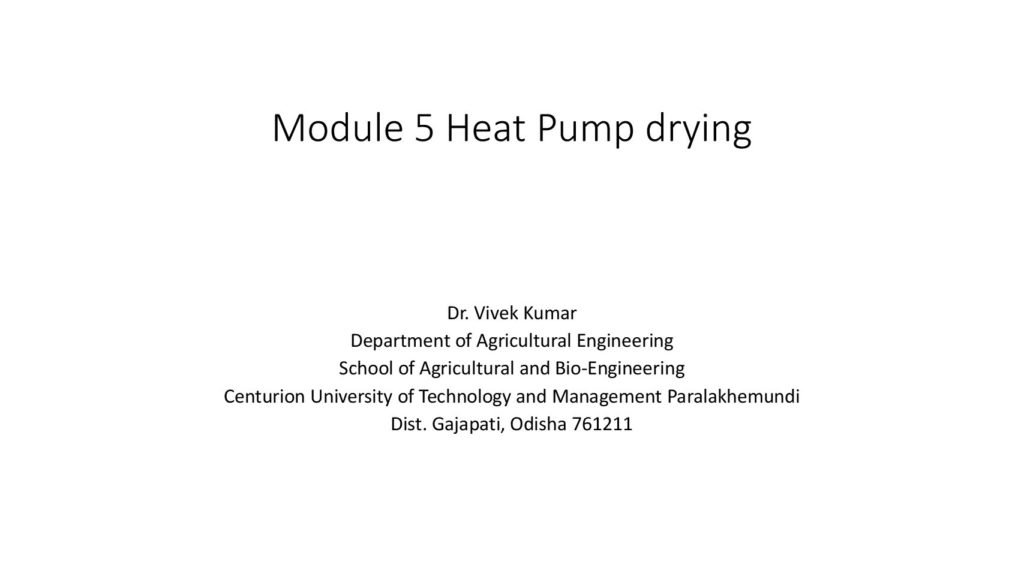 Module 5 Heat Pump drying

Dr. Vivek Kumar
Department of Agricultural Engineering
School of Agricultural and Bio-Engineering
Centurion University of Technology and Management Paralakhemundi
Dist. Gajapati, Odisha 761211